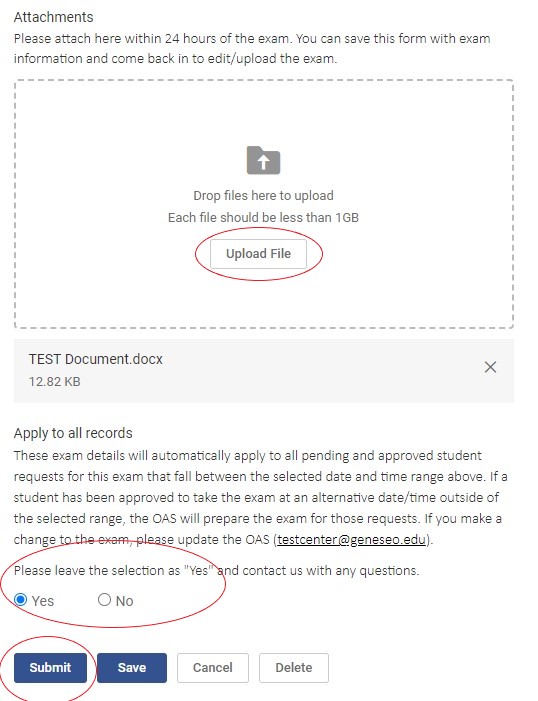 Attachments
Please attach here within 24 hours of the exam. You can save this form with exam information and come back in to edit/upload the exam.

Drop files here to upload
Each file should be less than 1GB

Upload File

TEST Document.docx
12.82 KB

Apply to all records
These exam details will automatically apply to all pending and approved student requests for this exam that fall between the selected date and time range above. If a student has been approved to take the exam at an alternative date/time outside of the selected range, the OAS will prepare the exam for those requests. If you make a change to the exam, please update the OAS (testcenter@geneseo.edu).

Please leave the selection as "Yes" and contact us with any questions.

Yes No

Submit Save Cancel Delete